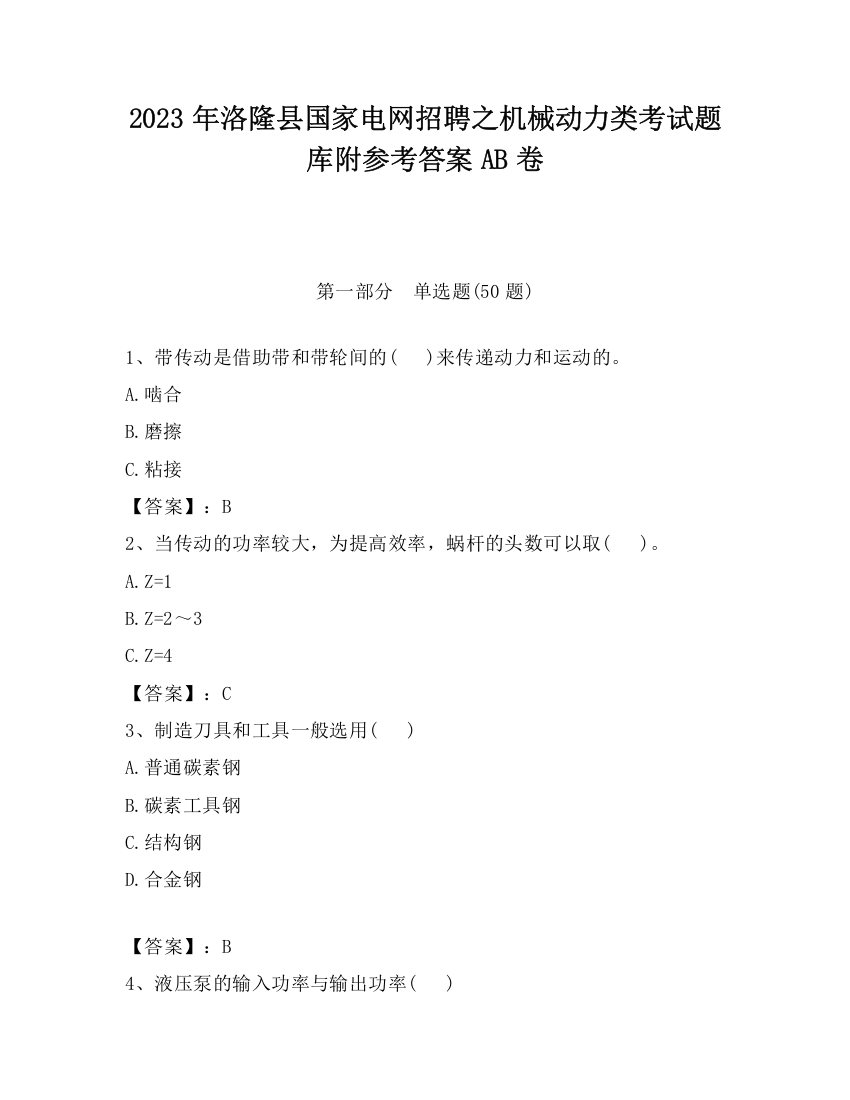 2023 年洛隆县国家电网招聘之机械动力类考试题库附参考答案 AB 卷

第一部分　单选题(50 题)

1、带传动是借助带和带轮间的(　)来传递动力和运动的。

A.啮合

B.磨擦

C.粘接

【答案】：B

2、当传动的功率较大，为提高效率，蜗杆的头数可以取(　)。

A.Z=1

B.Z=2～3

C.Z=4

【答案】：C

3、制造刀具和工具一般选用(　)

A.普通碳素钢

B.碳素工具钢

C.结构钢

D.合金钢

【答案】：B

4、液压泵的输入功率与输出功率(　)